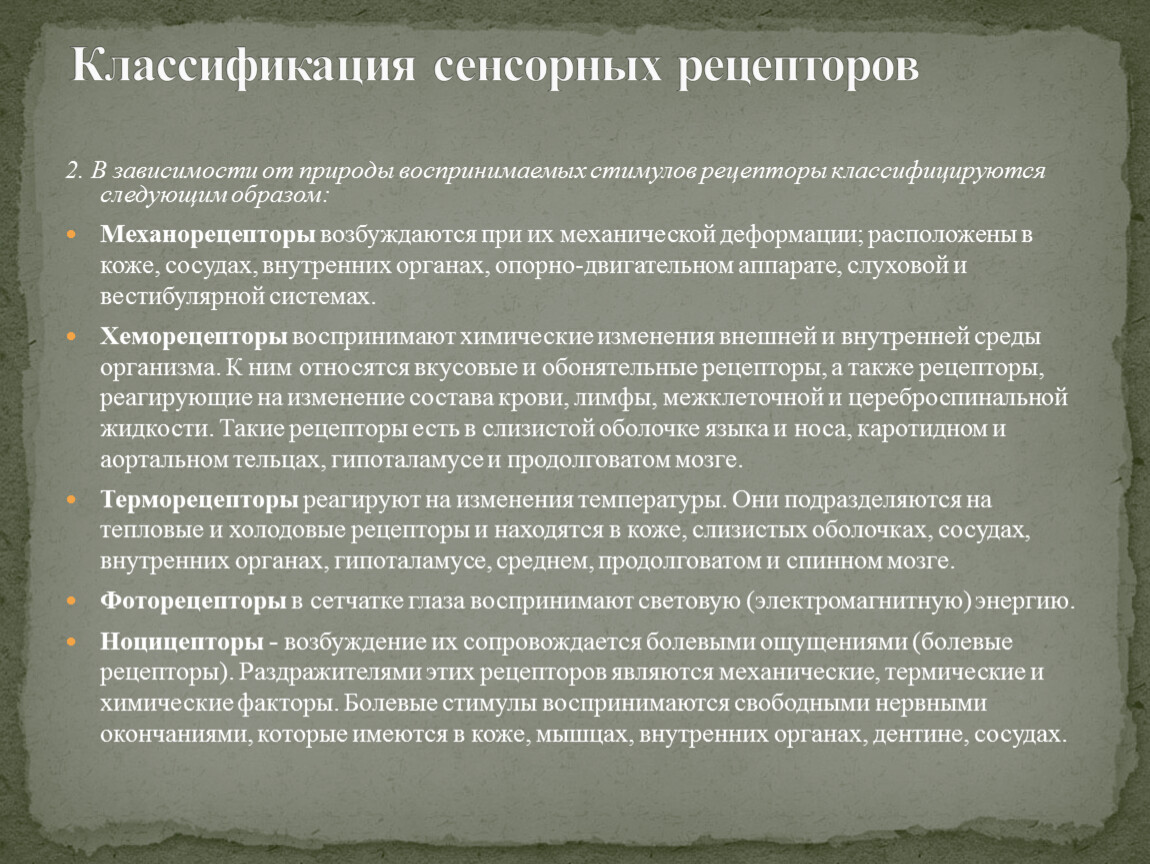 Классификация сенсорных рецепторов

2. В зависимости от природы воспринимаемых стимулов рецепторы классифицируются следующим образом:

Механорецепторы возбуждаются при их механической деформации; расположены в коже, сосудах, внутренних органах, опорно-двигательном аппарате, слуховой и вестибулярной системах.

Хеморецепторы воспринимают химические изменения внешней и внутренней среды организма. К ним относятся вкусовые и обонятельные рецепторы, а также рецепторы, реагирующие на изменение состава крови, лимфы, межклеточной и цереброспинальной жидкости. Такие рецепторы есть в слизистой оболочке языка и носа, каротидном и аортальном тельцах, гипоталамусе и продолговатом мозге.

Терморецепторы реагируют на изменения температуры. Они подразделяются на тепловые и холодовые рецепторы и находятся в коже, слизистых оболочках, сосудах, внутренних органах, гипоталамусе, среднем, продолговатом и спинном мозге.

Фоторецепторы в сетчатке глаза воспринимают световую (электромагнитную) энергию.

Ноцицепторы - возбуждение их сопровождается болевыми ощущениями (болевые рецепторы). Раздражителями этих рецепторов являются механические, термические и химические факторы. Болевые стимулы воспринимаются свободными нервными окончаниями, которые имеются в коже, мышцах, внутренних органах, дентине, сосудах.